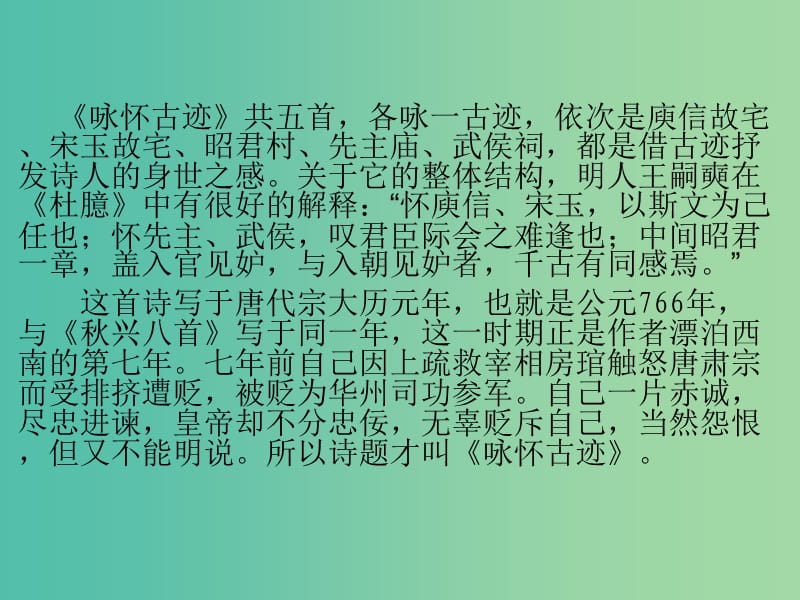 《咏怀古迹》共五首，各咏一古迹，依次是庾信故宅、宋玉故宅、昭君村、先主庙、武侯祠，都是借古迹抒发诗人的身世之感。关于它的整体结构，明人王嗣奭在《杜臆》中有很好的解释：“怀庾信、宋玉，以斯文为己任也；怀先主、武侯，叹君臣际会之难逢也；中间昭君一章，盖入宫见妒，与入朝见妒者，千古有同感焉。”

这首诗写于唐代宗大历元年，也就是公元766年，与《秋兴八首》写于同一年，这一时期正是作者漂泊西南的第七年。七年前自己因上疏救宰相房琯触怒唐肃宗而受排挤遭贬，被贬为华州司功参军。自己一片赤诚，尽忠进谏，皇帝却不分忠佞，无辜贬斥自己，当然怨恨，但又不能明说。所以诗题才叫《咏怀古迹》。